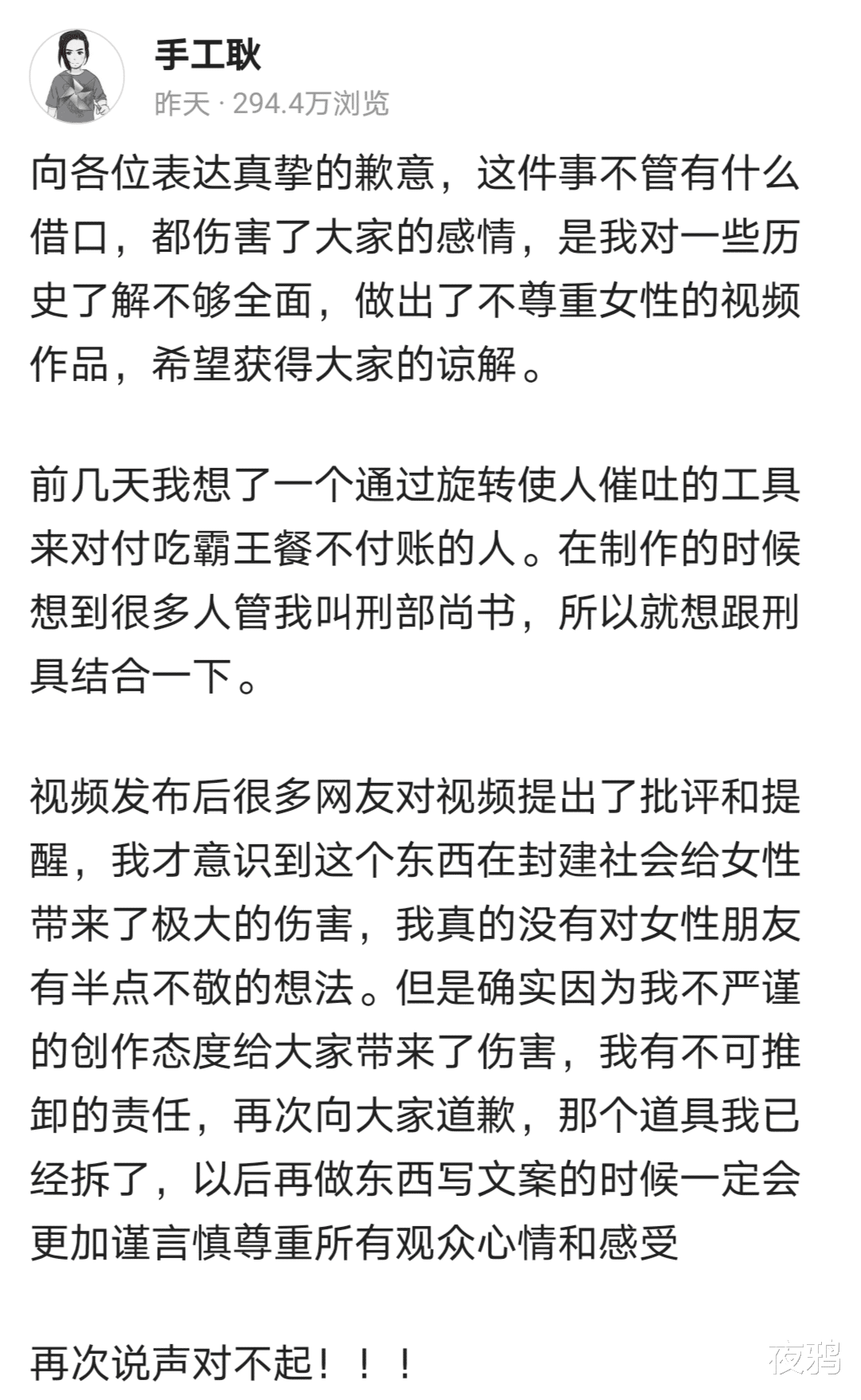 手工耿
昨天 · 294.4万浏览

向各位表达真挚的歉意，这件事不管有什么借口，都伤害了大家的感情，是我对一些历史了解不够全面，做出了不尊重女性的视频作品，希望获得大家的谅解。

前几天我想了一个通过旋转使人催吐的工具来对付吃霸王餐不付账的人。在制作的时候想到很多人管我叫刑部尚书，所以就想跟刑具结合一下。

视频发布后很多网友对视频提出了批评和提醒，我才意识到这个东西在封建社会给女性带来了极大的伤害，我真的没有对女性朋友有半点不敬的想法。但是确实因为我不严谨的创作态度给大家带来了伤害，我有不可推卸的责任，再次向大家道歉，那个道具我已经拆了，以后再做东西写文案的时候一定会更加谨言慎尊重所有观众心情和感受

再次说声对不起！！！

夜鸦